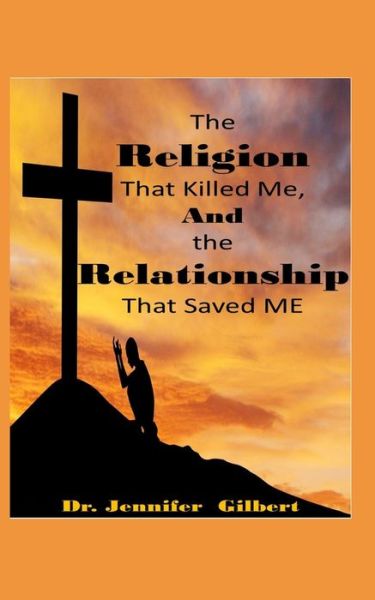 The
Religion
That Killed Me,
And
the
Relationship
That Saved ME

Dr. Jennifer Gilbert